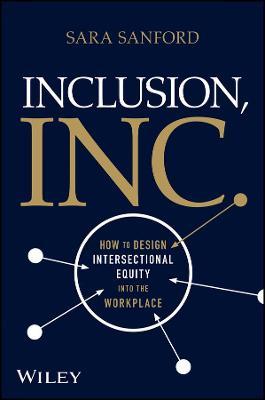 SARA SANFORD

INCLUSION,
INC.

HOW TO DESIGN
INTERSECTIONAL
EQUITY
INTO THE
WORKPLACE

WILEY